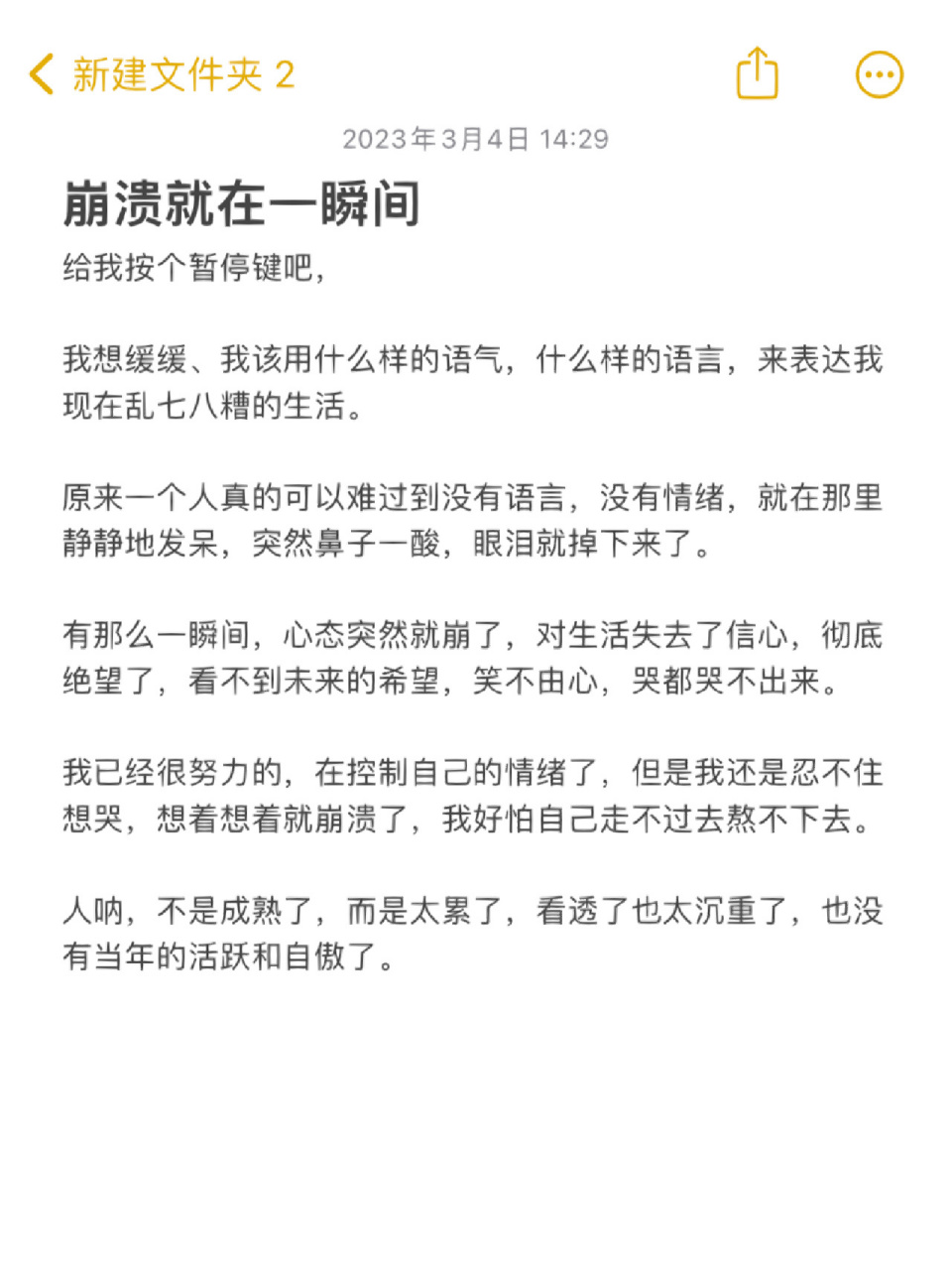 新建文件夹 2

2023年3月4日 14:29

崩溃就在一瞬间

给我按个暂停键吧,

我想缓缓、我该用什么样的语气,什么样的语言,来表达我现在乱七八糟的生活。

原来一个人真的可以难过到没有语言,没有情绪,就在那里静静地发呆,突然鼻子一酸,眼泪就掉下来了。

有那么一瞬间,心态突然就崩了,对生活失去了信心,彻底绝望了,看不到未来的希望,笑不由心,哭都哭不出来。

我已经很努力的,在控制自己的情绪了,但是我还是忍不住想哭,想着想着就崩溃了,我好怕自己走不过去熬不下去。

人呐,不是成熟了,而是太累了,看透了也太沉重了,也没有当年的活跃和自傲了。